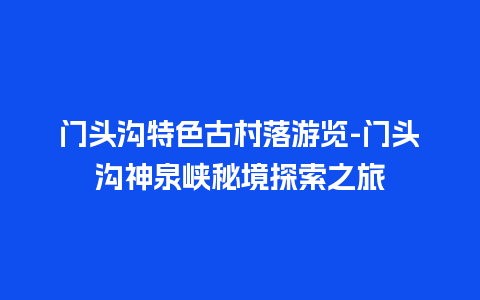 门头沟特色古村落游览-门头沟神泉峡秘境探索之旅